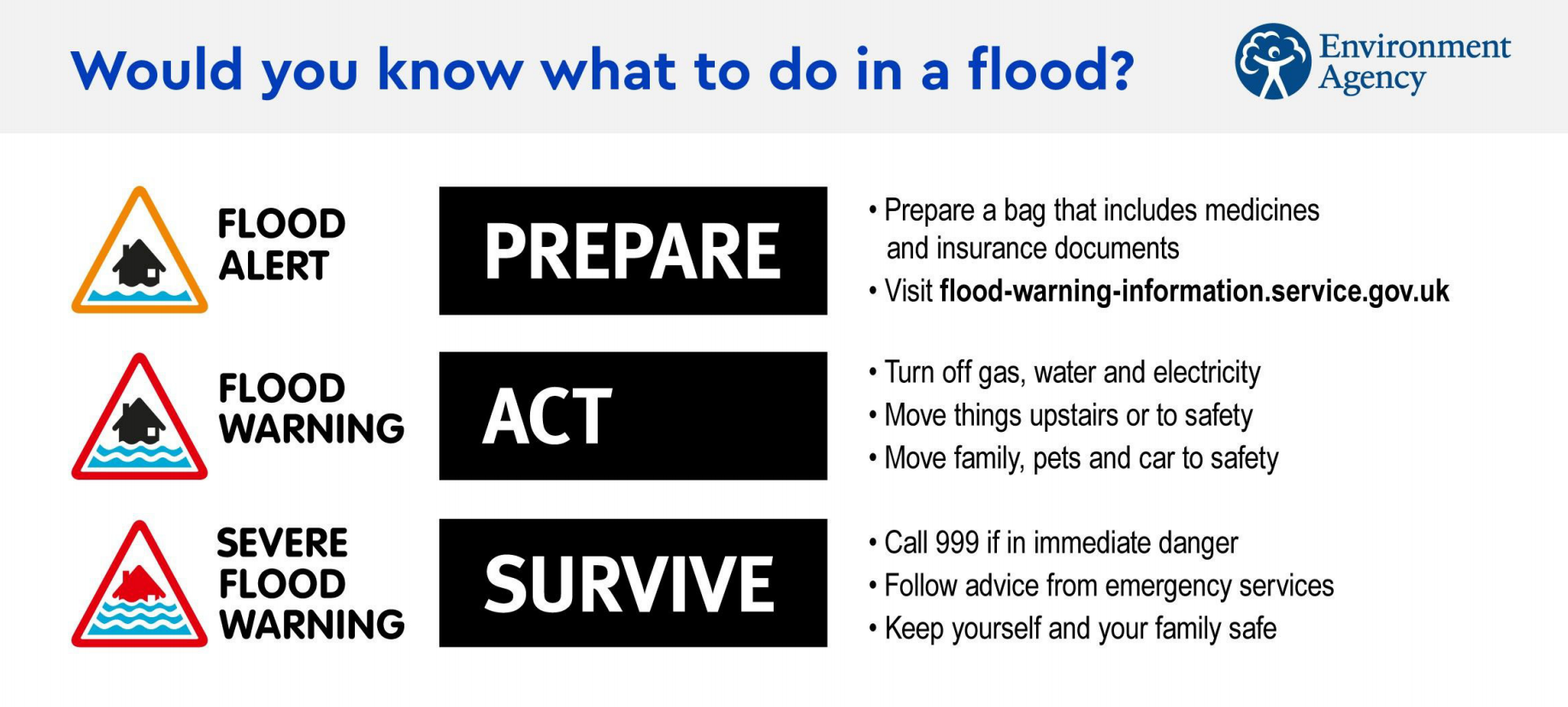 Would you know what to do in a flood?

Environment Agency

FLOOD ALERT

PREPARE

• Prepare a bag that includes medicines and insurance documents
• Visit flood-warning-information.service.gov.uk

FLOOD WARNING

ACT

• Turn off gas, water and electricity
• Move things upstairs or to safety
• Move family, pets and car to safety

SEVERE FLOOD WARNING

SURVIVE

• Call 999 if in immediate danger
• Follow advice from emergency services
• Keep yourself and your family safe